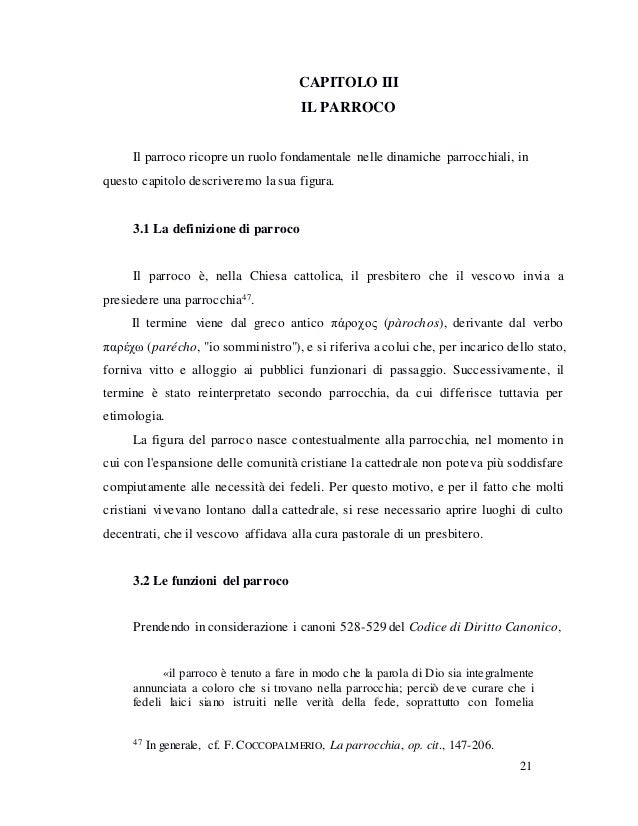 CAPITOLO III
IL PARROCO

Il parroco ricopre un ruolo fondamentale nelle dinamiche parrocchiali, in questo capitolo descriveremo la sua figura.

3.1 La definizione di parroco

Il parroco è, nella Chiesa cattolica, il presbitero che il vescovo invia a presiedere una parrocchia$^{47}$.

Il termine viene dal greco antico πάροχος (pàrochos), derivante dal verbo παρέχω (parécho, "io somministro"), e si riferiva a colui che, per incarico dello stato, forniva vitto e alloggio ai pubblici funzionari di passaggio. Successivamente, il termine è stato reinterpretato secondo parrocchia, da cui differisce tuttavia per etimologia.

La figura del parroco nasce contestualmente alla parrocchia, nel momento in cui con l'espansione delle comunità cristiane la cattedrale non poteva più soddisfare compiutamente alle necessità dei fedeli. Per questo motivo, e per il fatto che molti cristiani vivevano lontano dalla cattedrale, si rese necessario aprire luoghi di culto decentrati, che il vescovo affidava alla cura pastorale di un presbitero.

3.2 Le funzioni del parroco

Prendendo in considerazione i canoni 528-529 del Codice di Diritto Canonico,

«il parroco è tenuto a fare in modo che la parola di Dio sia integralmente annunciata a coloro che si trovano nella parrocchia; perciò deve curare che i fedeli laici siano istruiti nelle verità della fede, soprattutto con l'omelia

$^{47}$ In generale, cf. F. COCCOPALMERIO, La parrocchia, op. cit., 147-206.

21